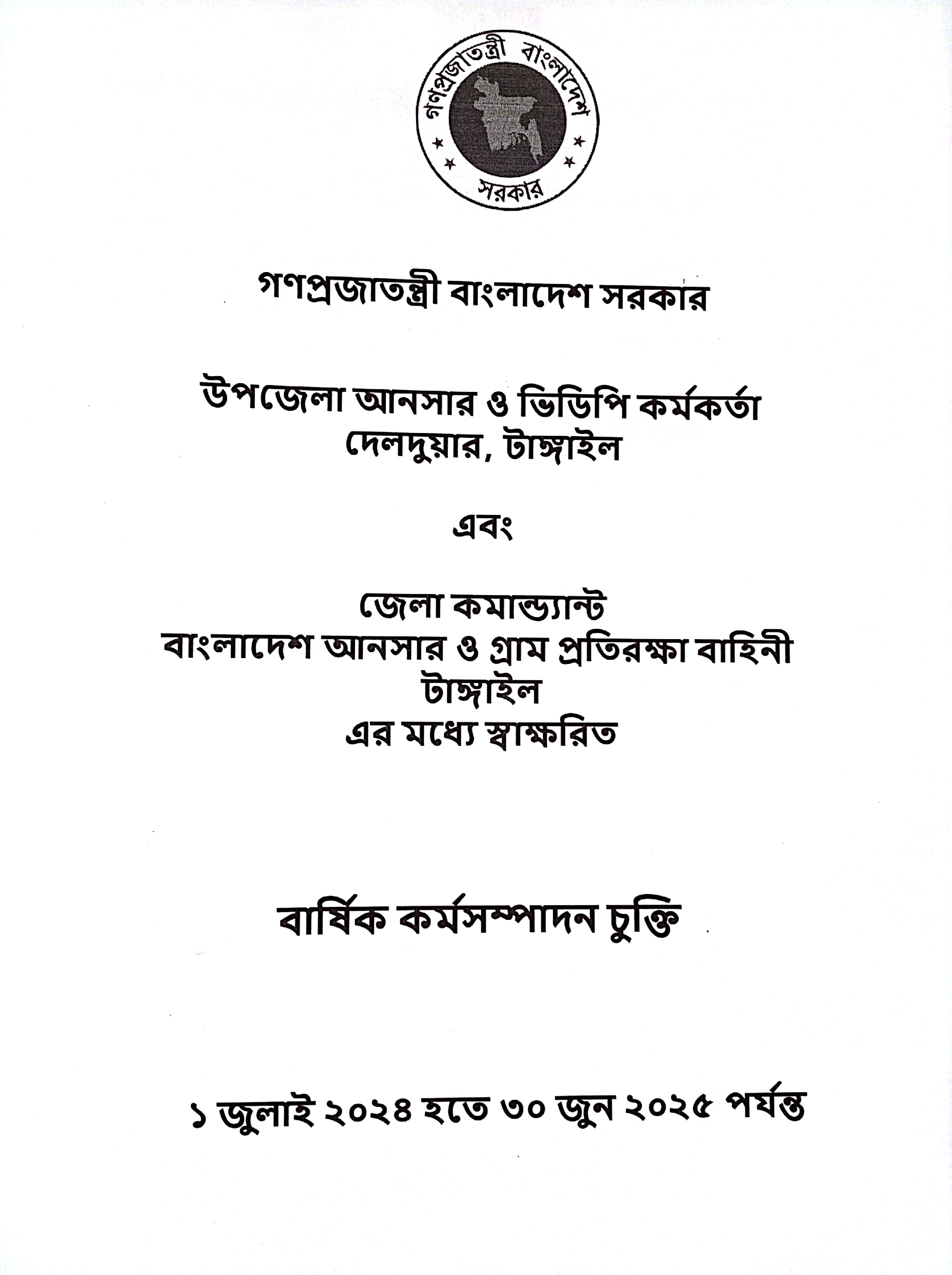 গণপ্রজাতন্ত্রী বাংলাদেশ
সরকার

গণপ্রজাতন্ত্রী বাংলাদেশ সরকার

উপজেলা আনসার ও ভিডিপি কর্মকর্তা
দেলদুয়ার, টাঙ্গাইল

এবং

জেলা কমান্ড্যান্ট
বাংলাদেশ আনসার ও গ্রাম প্রতিরক্ষা বাহিনী
টাঙ্গাইল
এর মধ্যে স্বাক্ষরিত

বার্ষিক কর্মসম্পাদন চুক্তি

১ জুলাই ২০২৪ হতে ৩০ জুন ২০২৫ পর্যন্ত